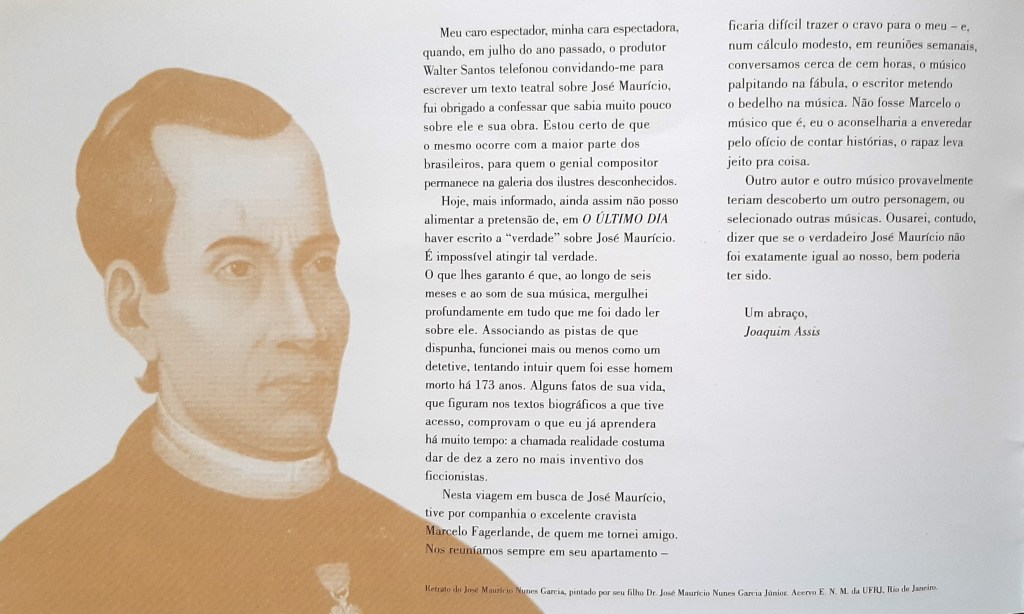 Meu caro espectador, minha cara espectadora, quando, em julho do ano passado, o produtor Walter Santos telefonou convidando-me para escrever um texto teatral sobre José Maurício, fui obrigado a confessar que sabia muito pouco sobre ele e sua obra. Estou certo de que o mesmo ocorre com a maior parte dos brasileiros, para quem o genial compositor permanece na galeria dos ilustres desconhecidos.

Hoje, mais informado, ainda assim não posso alimentar a pretensão de, em O ÚLTIMO DIA haver escrito a "verdade" sobre José Maurício. É impossível atingir tal verdade. O que lhes garanto é que, ao longo de seis meses e ao som de sua música, mergulhei profundamente em tudo que me foi dado ler sobre ele. Associando as pistas de que dispunha, funcionei mais ou menos como um detetive, tentando intuir quem foi esse homem morto há 173 anos. Alguns fatos de sua vida, que figuram nos textos biográficos a que tive acesso, comprovam o que eu já aprendera há muito tempo: a chamada realidade costuma dar de dez a zero no mais inventivo dos ficcionistas.

Nesta viagem em busca de José Maurício, tive por companhia o excelente cravista Marcelo Fagerlande, de quem me tornei amigo. Nos reuníamos sempre em seu apartamento – ficaria difícil trazer o cravo para o meu – e, num cálculo modesto, em reuniões semanais, conversamos cerca de cem horas, o músico palpitando na fábula, o escritor metendo o bedelho na música. Não fosse Marcelo o músico que é, eu o aconselharia a enveredar pelo ofício de contar histórias, o rapaz leva jeito pra coisa.

Outro autor e outro músico provavelmente teriam descoberto um outro personagem, ou selecionado outras músicas. Ousarei, contudo, dizer que se o verdadeiro José Maurício não foi exatamente igual ao nosso, bem poderia ter sido.

Um abraço,
Joaquim Assis

Retrato do José Maurício Nunes Garcia, pintado por seu filho Dr. José Maurício Nunes Garcia Júnior. Acervo E. N. M. da UFRJ, Rio de Janeiro.